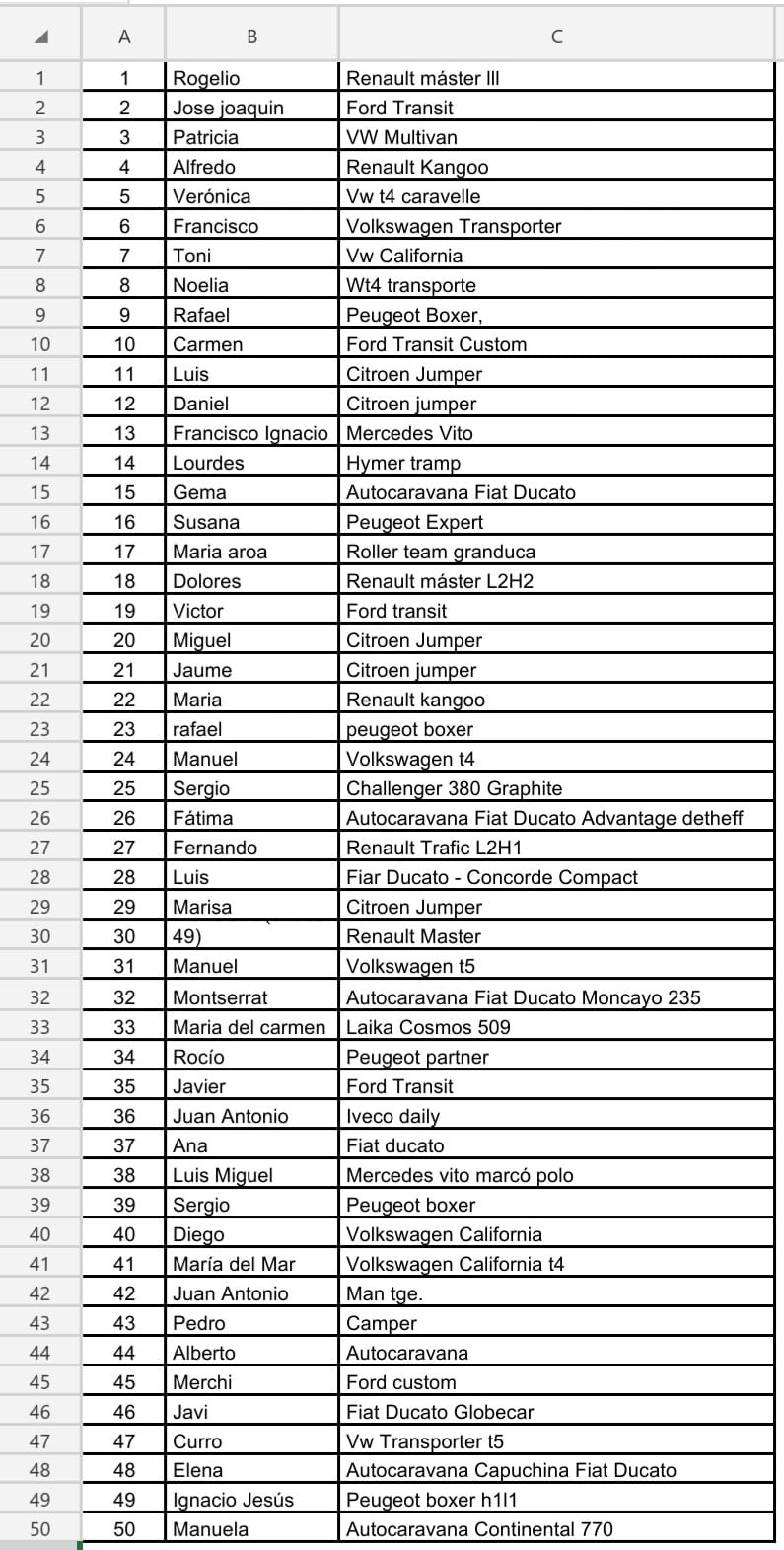 |  | A | B | C |
|---|---|---|---|
| 1 | 1 | Rogelio | Renault máster lll |
| 2 | 2 | Jose joaquin | Ford Transit |
| 3 | 3 | Patricia | VW Multivan |
| 4 | 4 | Alfredo | Renault Kangoo |
| 5 | 5 | Verónica | Vw t4 caravelle |
| 6 | 6 | Francisco | Volkswagen Transporter |
| 7 | 7 | Toni | Vw California |
| 8 | 8 | Noelia | Wt4 transporte |
| 9 | 9 | Rafael | Peugeot Boxer, |
| 10 | 10 | Carmen | Ford Transit Custom |
| 11 | 11 | Luis | Citroen Jumper |
| 12 | 12 | Daniel | Citroen jumper |
| 13 | 13 | Francisco Ignacio | Mercedes Vito |
| 14 | 14 | Lourdes | Hymer tramp |
| 15 | 15 | Gema | Autocaravana Fiat Ducato |
| 16 | 16 | Susana | Peugeot Expert |
| 17 | 17 | Maria aroa | Roller team granduca |
| 18 | 18 | Dolores | Renault máster L2H2 |
| 19 | 19 | Victor | Ford transit |
| 20 | 20 | Miguel | Citroen Jumper |
| 21 | 21 | Jaume | Citroen jumper |
| 22 | 22 | Maria | Renault kangoo |
| 23 | 23 | rafael | peugeot boxer |
| 24 | 24 | Manuel | Volkswagen t4 |
| 25 | 25 | Sergio | Challenger 380 Graphite |
| 26 | 26 | Fátima | Autocaravana Fiat Ducato Advantage detheff |
| 27 | 27 | Fernando | Renault Trafic L2H1 |
| 28 | 28 | Luis | Fiar Ducato - Concorde Compact |
| 29 | 29 | Marisa | Citroen Jumper |
| 30 | 30 | 49) | Renault Master |
| 31 | 31 | Manuel | Volkswagen t5 |
| 32 | 32 | Montserrat | Autocaravana Fiat Ducato Moncayo 235 |
| 33 | 33 | Maria del carmen | Laika Cosmos 509 |
| 34 | 34 | Rocío | Peugeot partner |
| 35 | 35 | Javier | Ford Transit |
| 36 | 36 | Juan Antonio | Iveco daily |
| 37 | 37 | Ana | Fiat ducato |
| 38 | 38 | Luis Miguel | Mercedes vito marcó polo |
| 39 | 39 | Sergio | Peugeot boxer |
| 40 | 40 | Diego | Volkswagen California |
| 41 | 41 | María del Mar | Volkswagen California t4 |
| 42 | 42 | Juan Antonio | Man tge. |
| 43 | 43 | Pedro | Camper |
| 44 | 44 | Alberto | Autocaravana |
| 45 | 45 | Merchi | Ford custom |
| 46 | 46 | Javi | Fiat Ducato Globecar |
| 47 | 47 | Curro | Vw Transporter t5 |
| 48 | 48 | Elena | Autocaravana Capuchina Fiat Ducato |
| 49 | 49 | Ignacio Jesús | Peugeot boxer h1l1 |
| 50 | 50 | Manuela | Autocaravana Continental 770 |